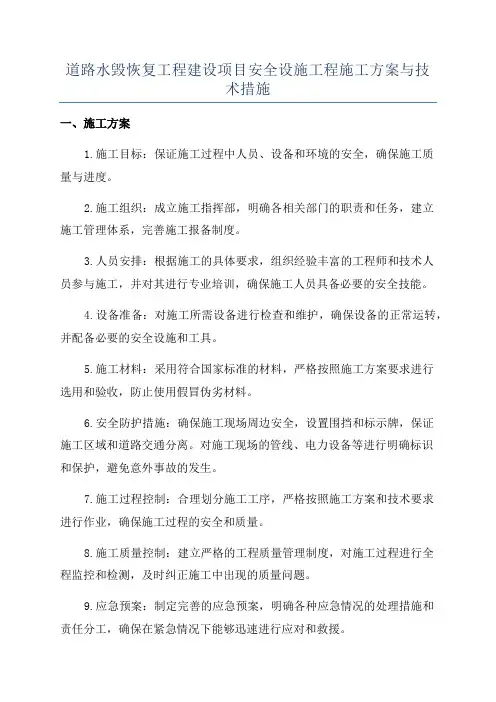 道路水毁恢复工程建设项目安全设施工程施工方案与技术措施

一、施工方案

1.施工目标：保证施工过程中人员、设备和环境的安全，确保施工质量与进度。

2.施工组织：成立施工指挥部，明确各相关部门的职责和任务，建立施工管理体系，完善施工报备制度。

3.人员安排：根据施工的具体要求，组织经验丰富的工程师和技术人员参与施工，并对其进行专业培训，确保施工人员具备必要的安全技能。

4.设备准备：对施工所需设备进行检查和维护，确保设备的正常运转，并配备必要的安全设施和工具。

5.施工材料：采用符合国家标准的材料，严格按照施工方案要求进行选用和验收，防止使用假冒伪劣材料。

6.安全防护措施：确保施工现场周边安全，设置围挡和标示牌，保证施工区域和道路交通分离。对施工现场的管线、电力设备等进行明确标识和保护，避免意外事故的发生。

7.施工过程控制：合理划分施工工序，严格按照施工方案和技术要求进行作业，确保施工过程的安全和质量。

8.施工质量控制：建立严格的工程质量管理制度，对施工过程进行全程监控和检测，及时纠正施工中出现的质量问题。

9.应急预案：制定完善的应急预案，明确各种应急情况的处理措施和责任分工，确保在紧急情况下能够迅速进行应对和救援。